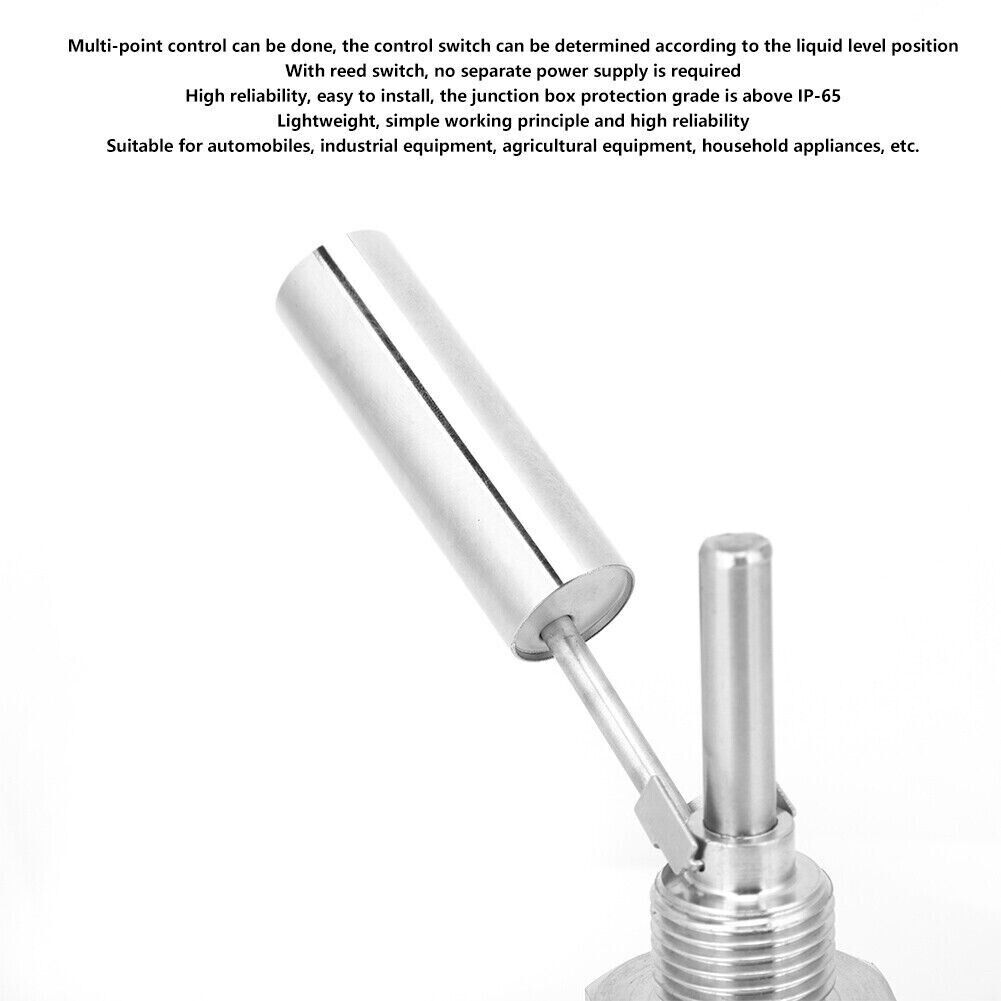 Multi-point control can be done, the control switch can be determined according to the liquid level position
With reed switch, no separate power supply is required
High reliability, easy to install, the junction box protection grade is above IP-65
Lightweight, simple working principle and high reliability
Suitable for automobiles, industrial equipment, agricultural equipment, household appliances, etc.